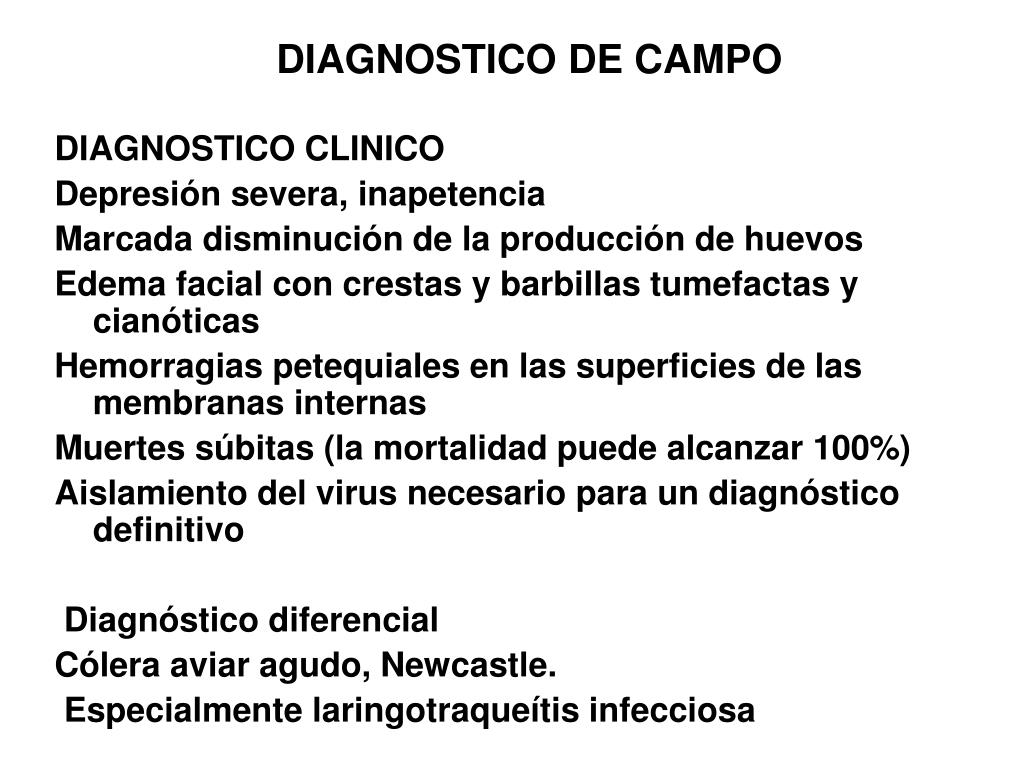 DIAGNOSTICO DE CAMPO

DIAGNOSTICO CLINICO
Depresión severa, inapetencia
Marcada disminución de la producción de huevos
Edema facial con crestas y barbillas tumefactas y cianóticas
Hemorragias petequiales en las superficies de las membranas internas
Muertes súbitas (la mortalidad puede alcanzar 100%)
Aislamiento del virus necesario para un diagnóstico definitivo

Diagnóstico diferencial
Cólera aviar agudo, Newcastle.
Especialmente laringotraqueítis infecciosa